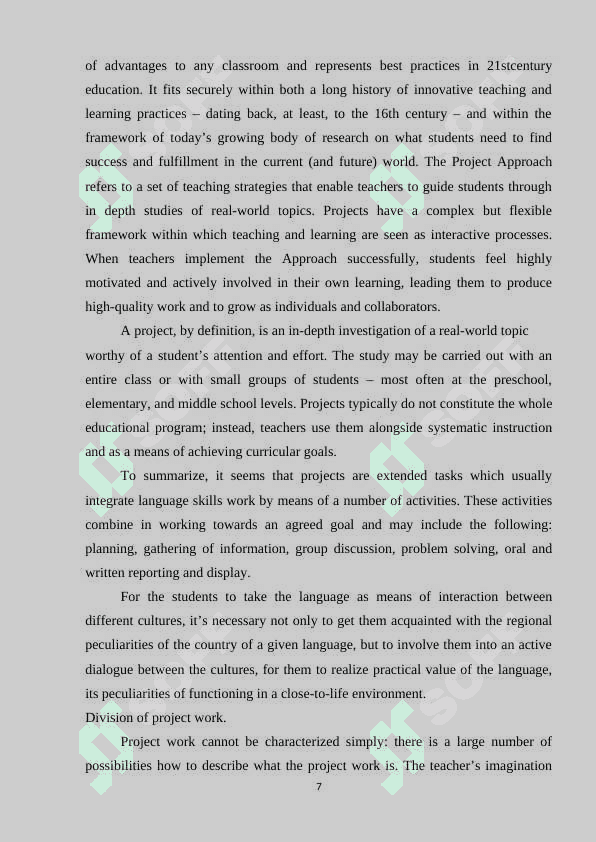 of advantages to any classroom and represents best practices in 21stcentury education. It fits securely within both a long history of innovative teaching and learning practices – dating back, at least, to the 16th century – and within the framework of today's growing body of research on what students need to find success and fulfillment in the current (and future) world. The Project Approach refers to a set of teaching strategies that enable teachers to guide students through in depth studies of real-world topics. Projects have a complex but flexible framework within which teaching and learning are seen as interactive processes. When teachers implement the Approach successfully, students feel highly motivated and actively involved in their own learning, leading them to produce high-quality work and to grow as individuals and collaborators.

A project, by definition, is an in-depth investigation of a real-world topic worthy of a student's attention and effort. The study may be carried out with an entire class or with small groups of students – most often at the preschool, elementary, and middle school levels. Projects typically do not constitute the whole educational program; instead, teachers use them alongside systematic instruction and as a means of achieving curricular goals.

To summarize, it seems that projects are extended tasks which usually integrate language skills work by means of a number of activities. These activities combine in working towards an agreed goal and may include the following: planning, gathering of information, group discussion, problem solving, oral and written reporting and display.

For the students to take the language as means of interaction between different cultures, it's necessary not only to get them acquainted with the regional peculiarities of the country of a given language, but to involve them into an active dialogue between the cultures, for them to realize practical value of the language, its peculiarities of functioning in a close-to-life environment.

Division of project work.

Project work cannot be characterized simply: there is a large number of possibilities how to describe what the project work is. The teacher's imagination

7